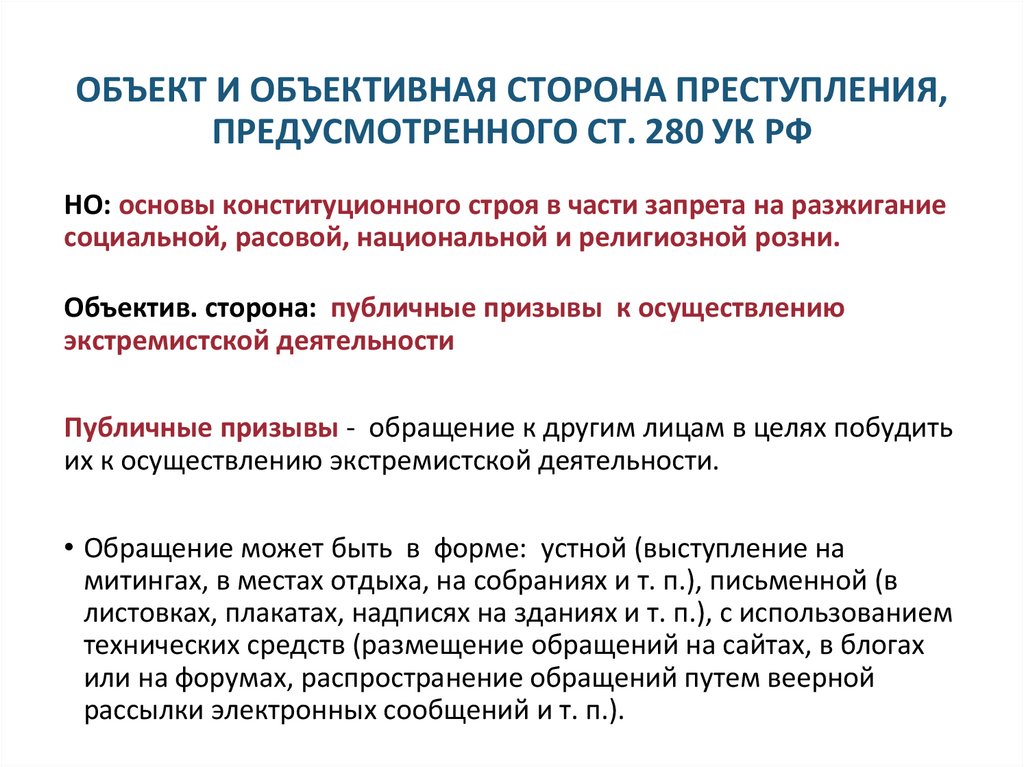 ОБЪЕКТ И ОБЪЕКТИВНАЯ СТОРОНА ПРЕСТУПЛЕНИЯ, ПРЕДУСМОТРЕННОГО СТ. 280 УК РФ

НО: основы конституционного строя в части запрета на разжигание социальной, расовой, национальной и религиозной розни.

Объектив. сторона: публичные призывы к осуществлению экстремистской деятельности

Публичные призывы - обращение к другим лицам в целях побудить их к осуществлению экстремистской деятельности.

• Обращение может быть в форме: устной (выступление на митингах, в местах отдыха, на собраниях и т. п.), письменной (в листовках, плакатах, надписях на зданиях и т. п.), с использованием технических средств (размещение обращений на сайтах, в блогах или на форумах, распространение обращений путем веерной рассылки электронных сообщений и т. п.).